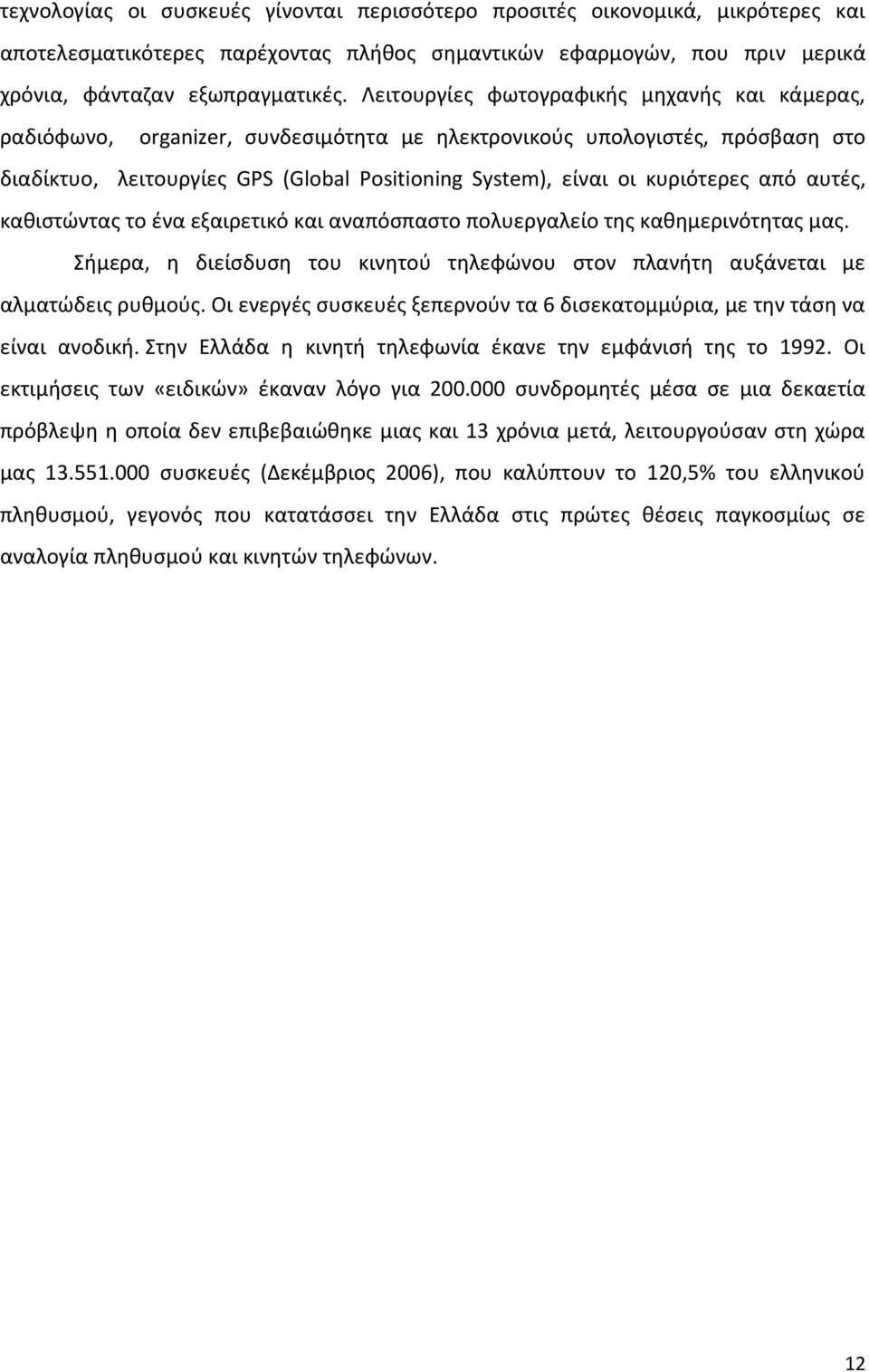 τεχνολογίας οι συσκευές γίνονται περισσότερο προσιτές οικονομικά, μικρότερες και αποτελεσματικότερες παρέχοντας πλήθος σημαντικών εφαρμογών, που πριν μερικά χρόνια, φάνταζαν εξωπραγματικές. Λειτουργίες φωτογραφικής μηχανής και κάμερας, ραδιόφωνο, organizer, συνδεσιμότητα με ηλεκτρονικούς υπολογιστές, πρόσβαση στο διαδίκτυο, λειτουργίες GPS (Global Positioning System), είναι οι κυριότερες από αυτές, καθιστώντας το ένα εξαιρετικό και αναπόσπαστο πολυεργαλείο της καθημερινότητας μας.

Σήμερα, η διείσδυση του κινητού τηλεφώνου στον πλανήτη αυξάνεται με αλματώδεις ρυθμούς. Οι ενεργές συσκευές ξεπερνούν τα 6 δισεκατομμύρια, με την τάση να είναι ανοδική. Στην Ελλάδα η κινητή τηλεφωνία έκανε την εμφάνισή της το 1992. Οι εκτιμήσεις των «ειδικών» έκαναν λόγο για 200.000 συνδρομητές μέσα σε μια δεκαετία πρόβλεψη η οποία δεν επιβεβαιώθηκε μιας και 13 χρόνια μετά, λειτουργούσαν στη χώρα μας 13.551.000 συσκευές (Δεκέμβριος 2006), που καλύπτουν το 120,5% του ελληνικού πληθυσμού, γεγονός που κατατάσσει την Ελλάδα στις πρώτες θέσεις παγκοσμίως σε αναλογία πληθυσμού και κινητών τηλεφώνων.

12